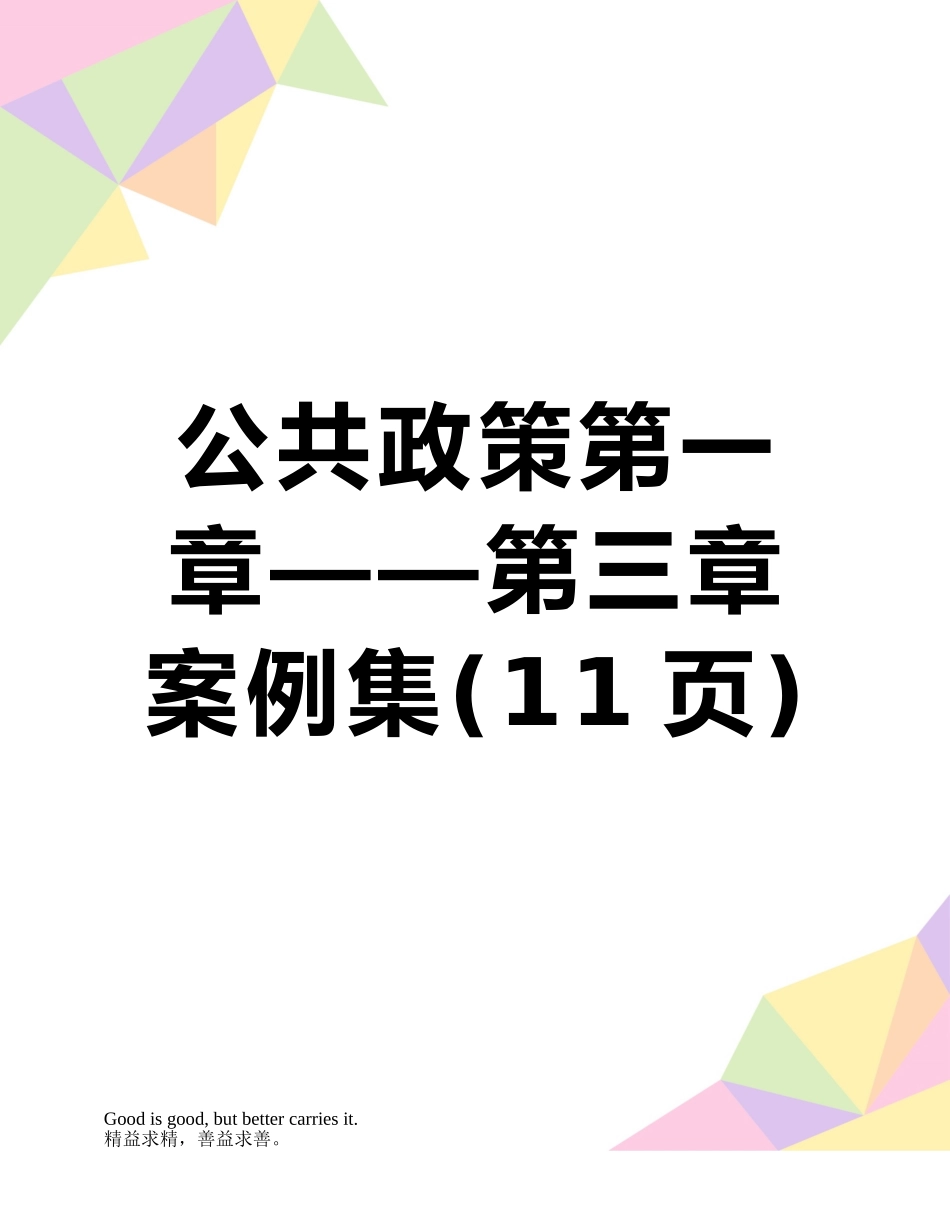 公共政策第一章——第三章案例集(11页)

Good is good, but better carries it.
精益求精，善益求善。